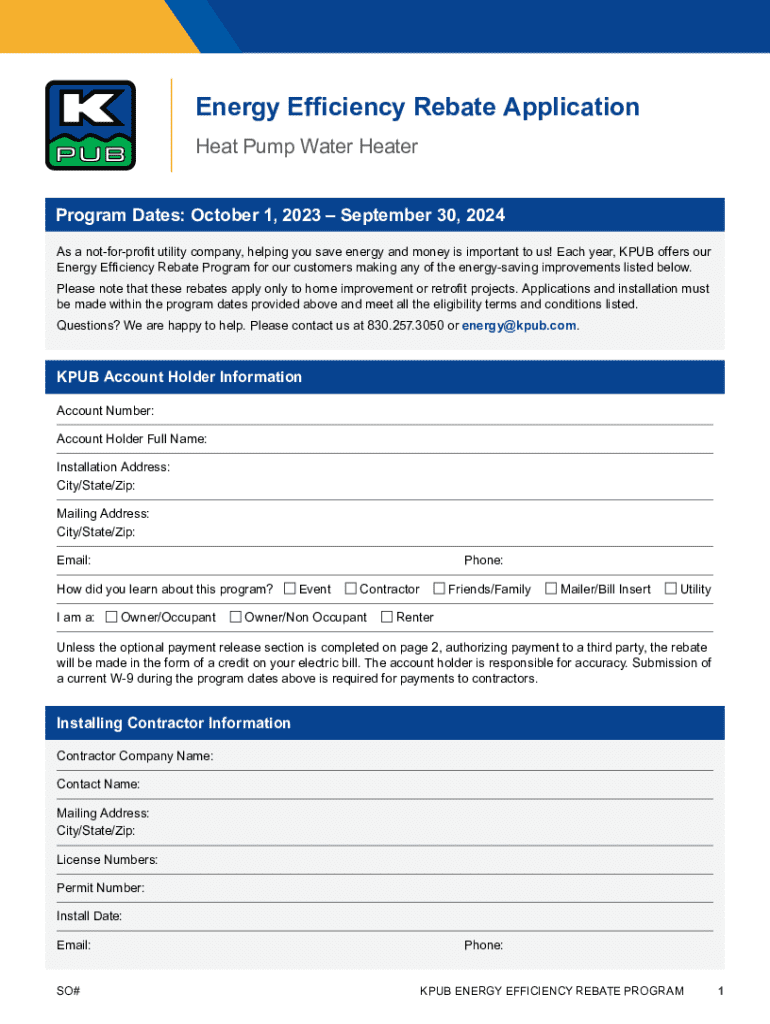 K
PUB

Energy Efficiency Rebate Application

Heat Pump Water Heater

Program Dates: October 1, 2023 – September 30, 2024

As a not-for-profit utility company, helping you save energy and money is important to us! Each year, KPUB offers our Energy Efficiency Rebate Program for our customers making any of the energy-saving improvements listed below.

Please note that these rebates apply only to home improvement or retrofit projects. Applications and installation must be made within the program dates provided above and meet all the eligibility terms and conditions listed.

Questions? We are happy to help. Please contact us at 830.257.3050 or energy@kpub.com.

KPUB Account Holder Information

Account Number:

Account Holder Full Name:

Installation Address:
City/State/Zip:

Mailing Address:
City/State/Zip:

Email:

Phone:

How did you learn about this program? ☐ Event ☐ Contractor ☐ Friends/Family ☐ Mailer/Bill Insert ☐ Utility

I am a: ☐ Owner/Occupant ☐ Owner/Non Occupant ☐ Renter

Unless the optional payment release section is completed on page 2, authorizing payment to a third party, the rebate will be made in the form of a credit on your electric bill. The account holder is responsible for accuracy. Submission of a current W-9 during the program dates above is required for payments to contractors.

Installing Contractor Information

Contractor Company Name:

Contact Name:

Mailing Address:
City/State/Zip:

License Numbers:

Permit Number:

Install Date:

Email:

Phone:

SO#

KPUB ENERGY EFFICIENCY REBATE PROGRAM

1